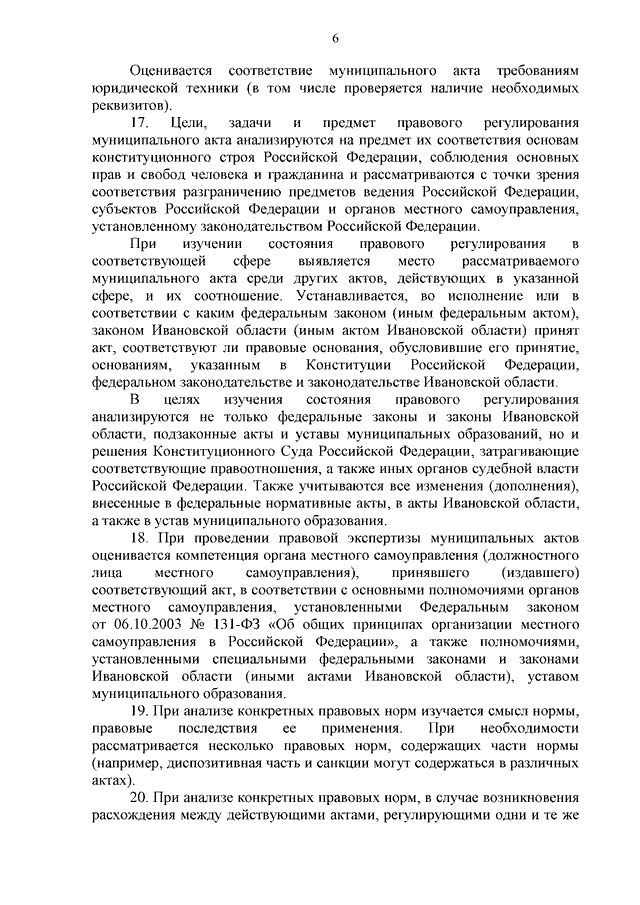 6

Оценивается соответствие муниципального акта требованиям юридической техники (в том числе проверяется наличие необходимых реквизитов).

17. Цели, задачи и предмет правового регулирования муниципального акта анализируются на предмет их соответствия основам конституционного строя Российской Федерации, соблюдения основных прав и свобод человека и гражданина и рассматриваются с точки зрения соответствия разграничению предметов ведения Российской Федерации, субъектов Российской Федерации и органов местного самоуправления, установленному законодательством Российской Федерации.

При изучении состояния правового регулирования в соответствующей сфере выявляется место рассматриваемого муниципального акта среди других актов, действующих в указанной сфере, и их соотношение. Устанавливается, во исполнение или в соответствии с каким федеральным законом (иным федеральным актом), законом Ивановской области (иным актом Ивановской области) принят акт, соответствуют ли правовые основания, обусловившие его принятие, основаниям, указанным в Конституции Российской Федерации, федеральном законодательстве и законодательстве Ивановской области.

В целях изучения состояния правового регулирования анализируются не только федеральные законы и законы Ивановской области, подзаконные акты и уставы муниципальных образований, но и решения Конституционного Суда Российской Федерации, затрагивающие соответствующие правоотношения, а также иных органов судебной власти Российской Федерации. Также учитываются все изменения (дополнения), внесенные в федеральные нормативные акты, в акты Ивановской области, а также в устав муниципального образования.

18. При проведении правовой экспертизы муниципальных актов оценивается компетенция органа местного самоуправления (должностного лица местного самоуправления), принявшего (издавшего) соответствующий акт, в соответствии с основными полномочиями органов местного самоуправления, установленными Федеральным законом от 06.10.2003 № 131-ФЗ «Об общих принципах организации местного самоуправления в Российской Федерации», а также полномочиями, установленными специальными федеральными законами и законами Ивановской области (иными актами Ивановской области), уставом муниципального образования.

19. При анализе конкретных правовых норм изучается смысл нормы, правовые последствия ее применения. При необходимости рассматривается несколько правовых норм, содержащих части нормы (например, диспозитивная часть и санкции могут содержаться в различных актах).

20. При анализе конкретных правовых норм, в случае возникновения расхождения между действующими актами, регулирующими одни и те же